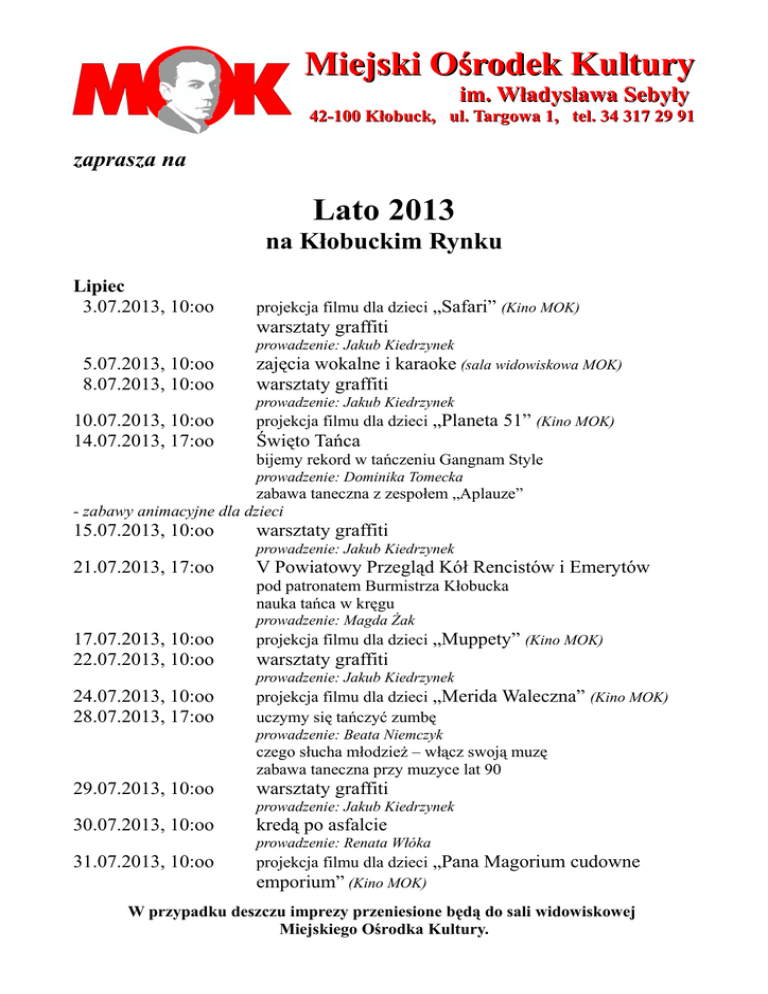 MOK

Miejski Ośrodek Kultury
im. Władysława Sebyły
42-100 Kłobuck, ul. Targowa 1, tel. 34 317 29 91

zaprasza na

Lato 2013
na Kłobuckim Rynku

Lipiec
3.07.2013, 10:oo projekcja filmu dla dzieci „Safari” (Kino MOK)
warsztaty graffiti
prowadzenie: Jakub Kiedrzynek
5.07.2013, 10:oo zajęcia wokalne i karaoke (sala widowiskowa MOK)
8.07.2013, 10:oo warsztaty graffiti
prowadzenie: Jakub Kiedrzynek
10.07.2013, 10:oo projekcja filmu dla dzieci „Planeta 51” (Kino MOK)
14.07.2013, 17:oo Święto Tańca
bijemy rekord w tańczeniu Gangnam Style
prowadzenie: Dominika Tomecka
zabawa taneczna z zespołem „Aplauze”
- zabawy animacyjne dla dzieci
15.07.2013, 10:oo warsztaty graffiti
prowadzenie: Jakub Kiedrzynek
21.07.2013, 17:oo V Powiatowy Przegląd Kół Rencistów i Emerytów
pod patronatem Burmistrza Kłobucka
nauka tańca w kręgu
prowadzenie: Magda Żak
17.07.2013, 10:oo projekcja filmu dla dzieci „Muppety” (Kino MOK)
22.07.2013, 10:oo warsztaty graffiti
prowadzenie: Jakub Kiedrzynek
24.07.2013, 10:oo projekcja filmu dla dzieci „Merida Waleczna” (Kino MOK)
28.07.2013, 17:oo uczymy się tańczyć zumbę
prowadzenie: Beata Niemczyk
czego słucha młodzież – włącz swoją muzę
zabawa taneczna przy muzyce lat 90
29.07.2013, 10:oo warsztaty graffiti
prowadzenie: Jakub Kiedrzynek
30.07.2013, 10:oo kredą po asfalcie
prowadzenie: Renata Włóka
31.07.2013, 10:oo projekcja filmu dla dzieci „Pana Magorium cudowne emporium” (Kino MOK)

W przypadku deszczu imprezy przeniesione będą do sali widowiskowej Miejskiego Ośrodka Kultury.